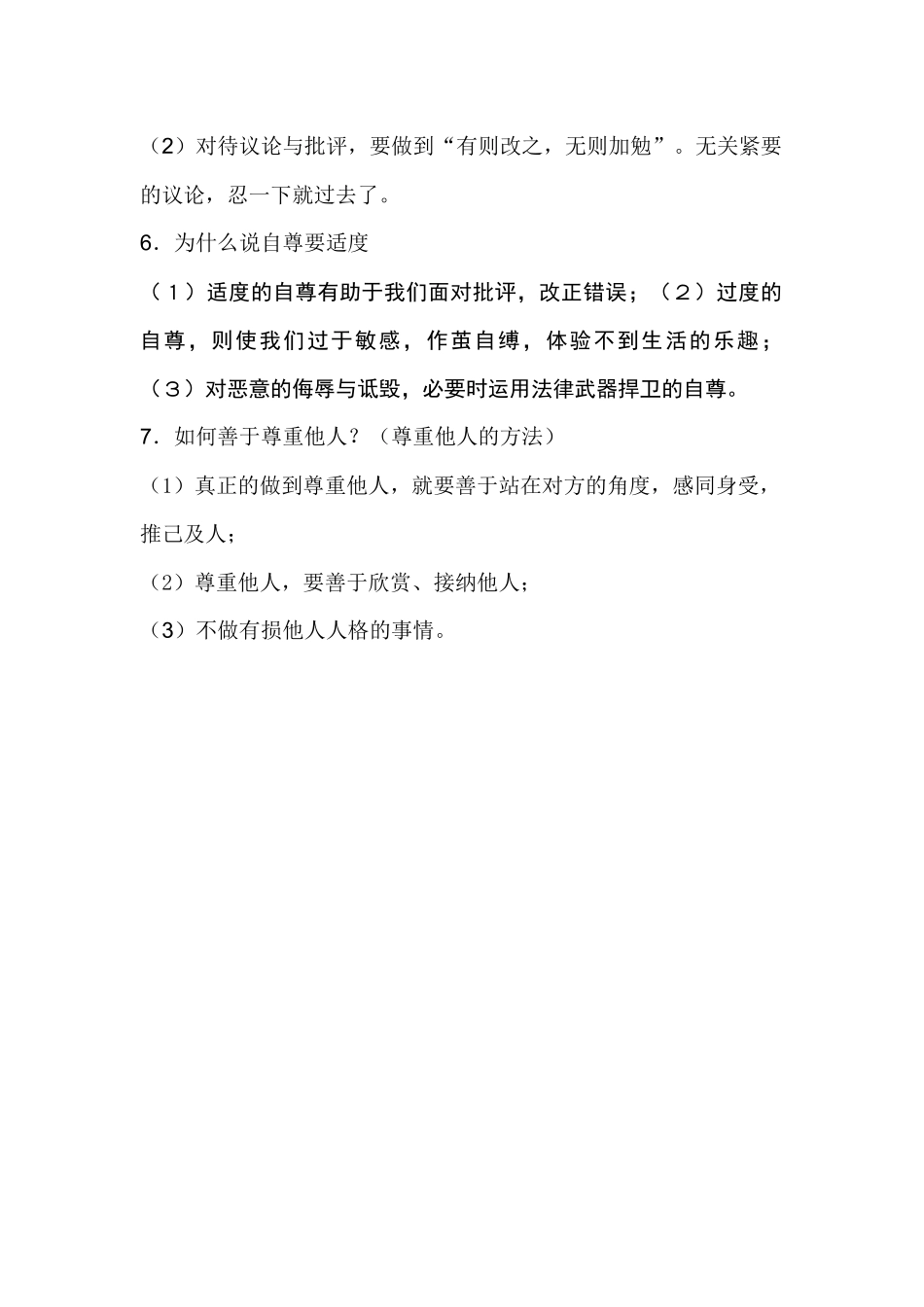 （2）对待议论与批评，要做到“有则改之，无则加勉”。无关紧要的议论，忍一下就过去了。

6．为什么说自尊要适度

（1）适度的自尊有助于我们面对批评，改正错误；（2）过度的自尊，则使我们过于敏感，作茧自缚，体验不到生活的乐趣；（3）对恶意的侮辱与诋毁，必要时运用法律武器捍卫的自尊。

7．如何善于尊重他人？（尊重他人的方法）

（1）真正的做到尊重他人，就要善于站在对方的角度，感同身受，推己及人；

（2）尊重他人，要善于欣赏、接纳他人；

（3）不做有损他人人格的事情。